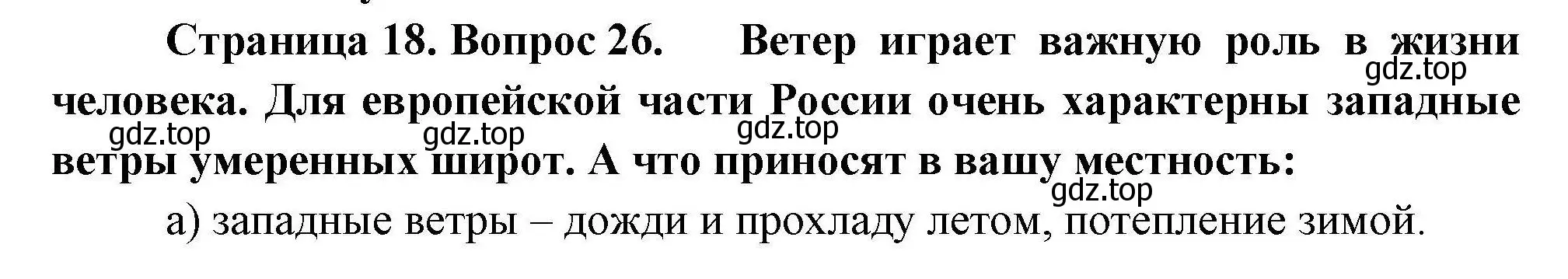 Страница 18. Вопрос 26. Ветер играет важную роль в жизни человека. Для европейской части России очень характерны западные ветры умеренных широт. А что приносят в вашу местность:

gdz.top gdz.top gdz.top gdz.top gdz.top

а) западные ветры – дожди и прохладу летом, потепление зимой.